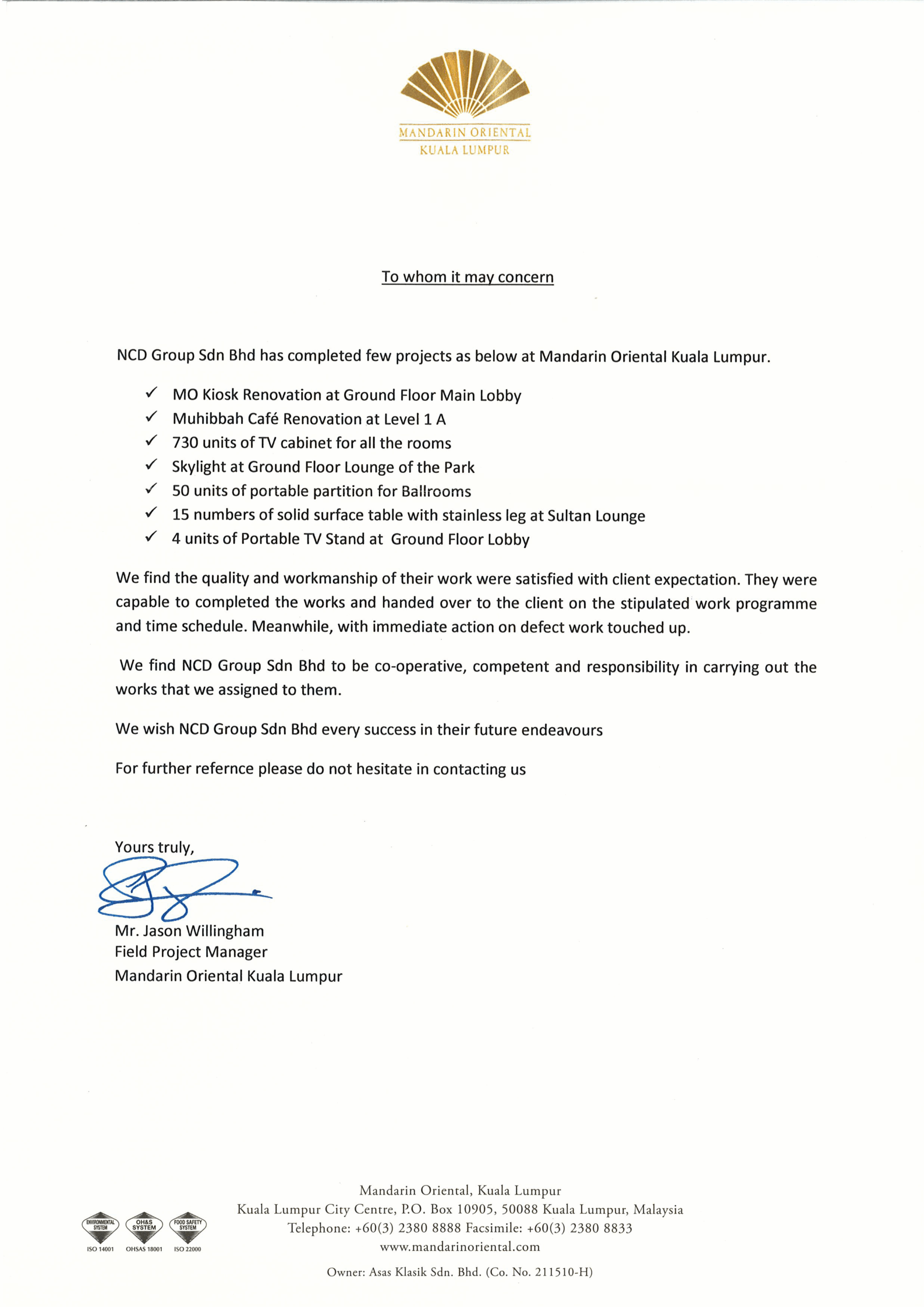 MANDARIN ORIENTAL
KUALA LUMPUR

To whom it may concern

NCD Group Sdn Bhd has completed few projects as below at Mandarin Oriental Kuala Lumpur.

✓ MO Kiosk Renovation at Ground Floor Main Lobby
✓ Muhibbah Café Renovation at Level 1 A
✓ 730 units of TV cabinet for all the rooms
✓ Skylight at Ground Floor Lounge of the Park
✓ 50 units of portable partition for Ballrooms
✓ 15 numbers of solid surface table with stainless leg at Sultan Lounge
✓ 4 units of Portable TV Stand at Ground Floor Lobby

We find the quality and workmanship of their work were satisfied with client expectation. They were capable to completed the works and handed over to the client on the stipulated work programme and time schedule. Meanwhile, with immediate action on defect work touched up.

We find NCD Group Sdn Bhd to be co-operative, competent and responsibility in carrying out the works that we assigned to them.

We wish NCD Group Sdn Bhd every success in their future endeavours

For further refernce please do not hesitate in contacting us

Yours truly,

Mr. Jason Willingham
Field Project Manager
Mandarin Oriental Kuala Lumpur

ENVIRONMENTAL SYSTEM ISO 14001
OH&S SYSTEM OHSAS 18001
FOOD SAFETY SYSTEM ISO 22000

Mandarin Oriental, Kuala Lumpur
Kuala Lumpur City Centre, P.O. Box 10905, 50088 Kuala Lumpur, Malaysia
Telephone: +60(3) 2380 8888 Facsimile: +60(3) 2380 8833
www.mandarinoriental.com

Owner: Asas Klasik Sdn. Bhd. (Co. No. 211510-H)